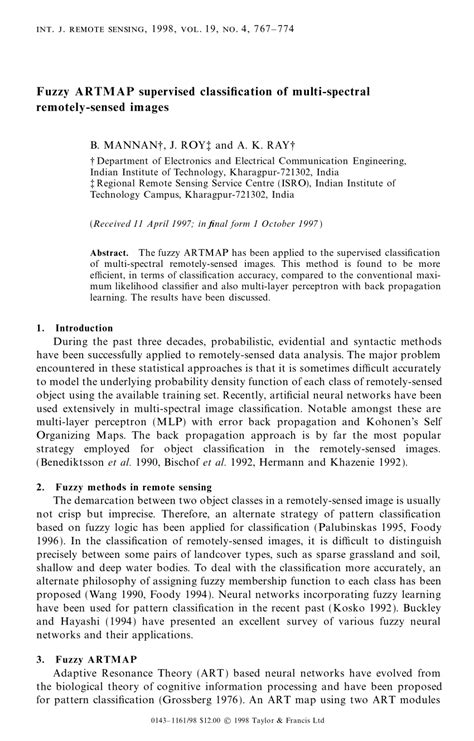 INT. J. REMOTE SENSING, 1998, VOL. 19, NO. 4, 767–774

Fuzzy ARTMAP supervised classification of multi-spectral remotely-sensed images

B. MANNAN†, J. ROY‡ and A. K. RAY†

† Department of Electronics and Electrical Communication Engineering, Indian Institute of Technology, Kharagpur-721302, India
‡ Regional Remote Sensing Service Centre (ISRO), Indian Institute of Technology Campus, Kharagpur-721302, India

(Received 11 April 1997; in final form 1 October 1997)

Abstract. The fuzzy ARTMAP has been applied to the supervised classification of multi-spectral remotely-sensed images. This method is found to be more efficient, in terms of classification accuracy, compared to the conventional maximum likelihood classifier and also multi-layer perceptron with back propagation learning. The results have been discussed.

1. Introduction
During the past three decades, probabilistic, evidential and syntactic methods have been successfully applied to remotely-sensed data analysis. The major problem encountered in these statistical approaches is that it is sometimes difficult accurately to model the underlying probability density function of each class of remotely-sensed object using the available training set. Recently, artificial neural networks have been used extensively in multi-spectral image classification. Notable amongst these are multi-layer perceptron (MLP) with error back propagation and Kohonen's Self Organizing Maps. The back propagation approach is by far the most popular strategy employed for object classification in the remotely-sensed images. (Benediktsson et al. 1990, Bischof et al. 1992, Hermann and Khazenie 1992).

2. Fuzzy methods in remote sensing
The demarcation between two object classes in a remotely-sensed image is usually not crisp but imprecise. Therefore, an alternate strategy of pattern classification based on fuzzy logic has been applied for classification (Palubinskas 1995, Foody 1996). In the classification of remotely-sensed images, it is difficult to distinguish precisely between some pairs of landcover types, such as sparse grassland and soil, shallow and deep water bodies. To deal with the classification more accurately, an alternate philosophy of assigning fuzzy membership function to each class has been proposed (Wang 1990, Foody 1994). Neural networks incorporating fuzzy learning have been used for pattern classification in the recent past (Kosko 1992). Buckley and Hayashi (1994) have presented an excellent survey of various fuzzy neural networks and their applications.

3. Fuzzy ARTMAP
Adaptive Resonance Theory (ART) based neural networks have evolved from the biological theory of cognitive information processing and have been proposed for pattern classification (Grossberg 1976). An ART map using two ART modules

0143–1161/98 $12.00 © 1998 Taylor & Francis Ltd